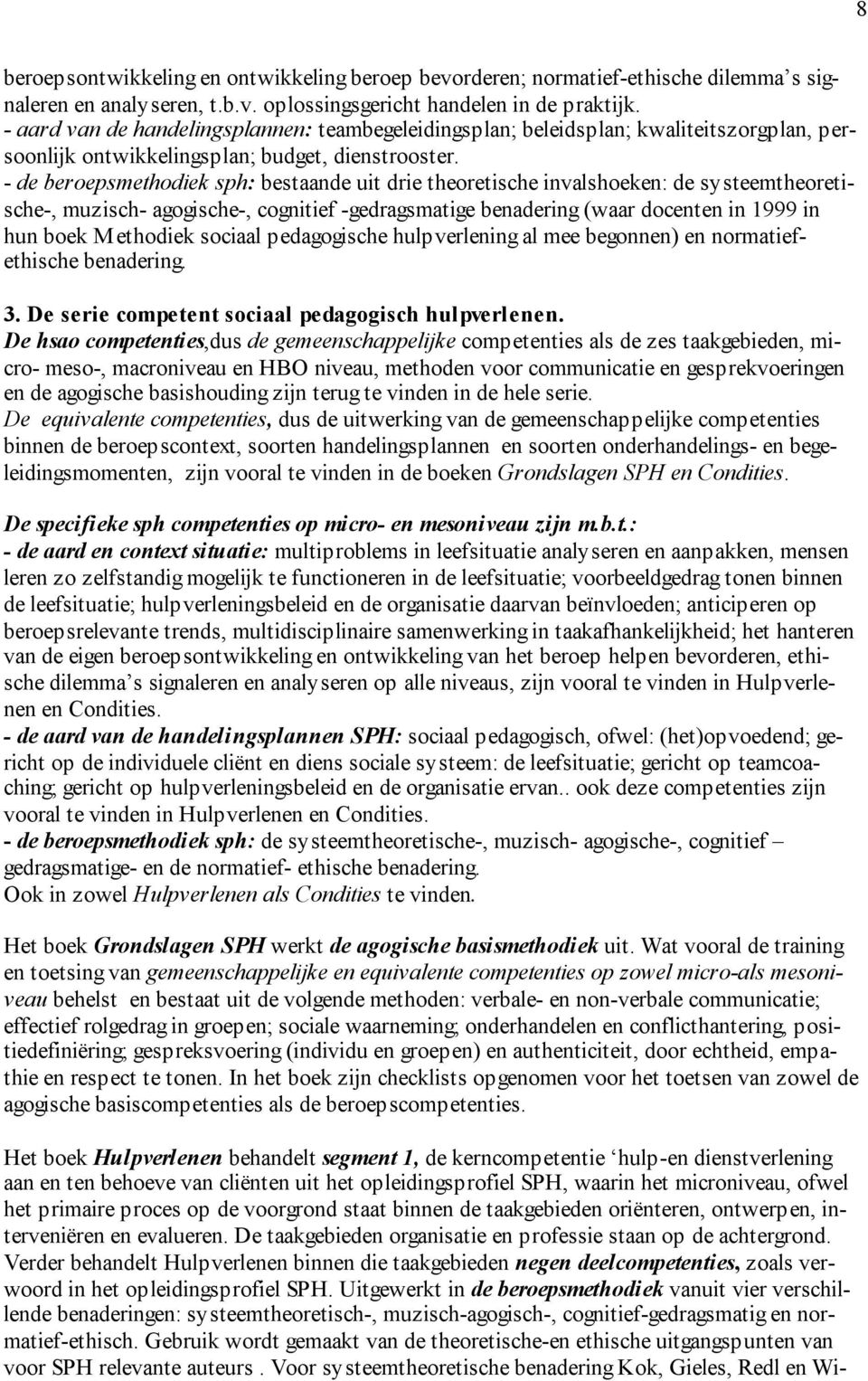 8

beroepsontwikkeling en ontwikkeling beroep bevorderen; normatief-ethische dilemma's signaleren en analyseren, t.b.v. oplossingsgericht handelen in de praktijk.
- aard van de handelingsplannen: teambegeleidingsplan; beleidsplan; kwaliteitszorgplan, persoonlijk ontwikkelingsplan; budget, dienstrooster.
- de beroepsmethodiek sph: bestaande uit drie theoretische invalshoeken: de systeemtheoretische-, muzisch- agogische-, cognitief -gedragsmatige benadering (waar docenten in 1999 in hun boek Methodiek sociaal pedagogische hulpverlening al mee begonnen) en normatief-ethische benadering.

3. De serie competent sociaal pedagogisch hulpverlenen.
De hsao competenties,dus de gemeenschappelijke competenties als de zes taakgebieden, micro- meso-, macroniveau en HBO niveau, methoden voor communicatie en gesprekvoeringen en de agogische basishouding zijn terug te vinden in de hele serie.
De equivalente competenties, dus de uitwerking van de gemeenschappelijke competenties binnen de beroepscontext, soorten handelingsplannen en soorten onderhandelings- en begeleidingsmomenten, zijn vooral te vinden in de boeken Grondslagen SPH en Condities.

De specifieke sph competenties op micro- en mesoniveau zijn m.b.t.:
- de aard en context situatie: multiproblems in leefsituatie analyseren en aanpakken, mensen leren zo zelfstandig mogelijk te functioneren in de leefsituatie; voorbeeldgedrag tonen binnen de leefsituatie; hulpverleningsbeleid en de organisatie daarvan beïnvloeden; anticiperen op beroepsrelevante trends, multidisciplinaire samenwerking in taakafhankelijkheid; het hanteren van de eigen beroepsontwikkeling en ontwikkeling van het beroep helpen bevorderen, ethische dilemma's signaleren en analyseren op alle niveaus, zijn vooral te vinden in Hulpverlenen en Condities.
- de aard van de handelingsplannen SPH: sociaal pedagogisch, ofwel: (het)opvoedend; gericht op de individuele cliënt en diens sociale systeem: de leefsituatie; gericht op teamcoaching; gericht op hulpverleningsbeleid en de organisatie ervan.. ook deze competenties zijn vooral te vinden in Hulpverlenen en Condities.
- de beroepsmethodiek sph: de systeemtheoretische-, muzisch- agogische-, cognitief – gedragsmatige- en de normatief- ethische benadering.
Ook in zowel Hulpverlenen als Condities te vinden.

Het boek Grondslagen SPH werkt de agogische basismethodiek uit. Wat vooral de training en toetsing van gemeenschappelijke en equivalente competenties op zowel micro-als mesoniveau behelst en bestaat uit de volgende methoden: verbale- en non-verbale communicatie; effectief rolgedrag in groepen; sociale waarneming; onderhandelen en conflicthantering, positiedefiniëring; gespreksvoering (individu en groepen) en authenticiteit, door echtheid, empathie en respect te tonen. In het boek zijn checklists opgenomen voor het toetsen van zowel de agogische basiscompetenties als de beroepscompetenties.

Het boek Hulpverlenen behandelt segment 1, de kerncompetentie 'hulp-en dienstverlening aan en ten behoeve van cliënten uit het opleidingsprofiel SPH, waarin het microniveau, ofwel het primaire proces op de voorgrond staat binnen de taakgebieden oriënteren, ontwerpen, interveniëren en evalueren. De taakgebieden organisatie en professie staan op de achtergrond. Verder behandelt Hulpverlenen binnen die taakgebieden negen deelcompetenties, zoals verwoord in het opleidingsprofiel SPH. Uitgewerkt in de beroepsmethodiek vanuit vier verschillende benaderingen: systeemtheoretisch-, muzisch-agogisch-, cognitief-gedragsmatig en normatief-ethisch. Gebruik wordt gemaakt van de theoretische-en ethische uitgangspunten van voor SPH relevante auteurs . Voor systeemtheoretische benadering Kok, Gieles, Redl en Wi-